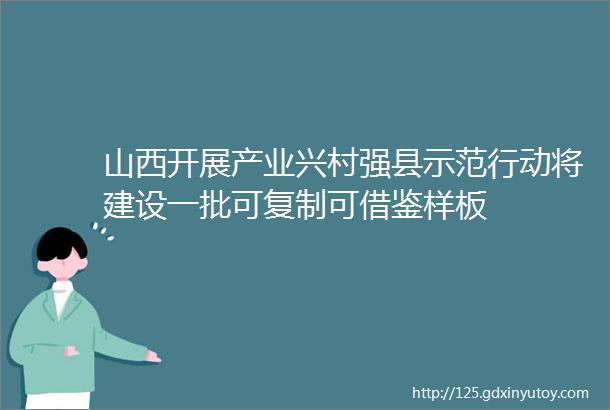 山西开展产业兴村强县示范行动将建设一批可复制可借鉴样板

http://125.gdxinyutoy.com